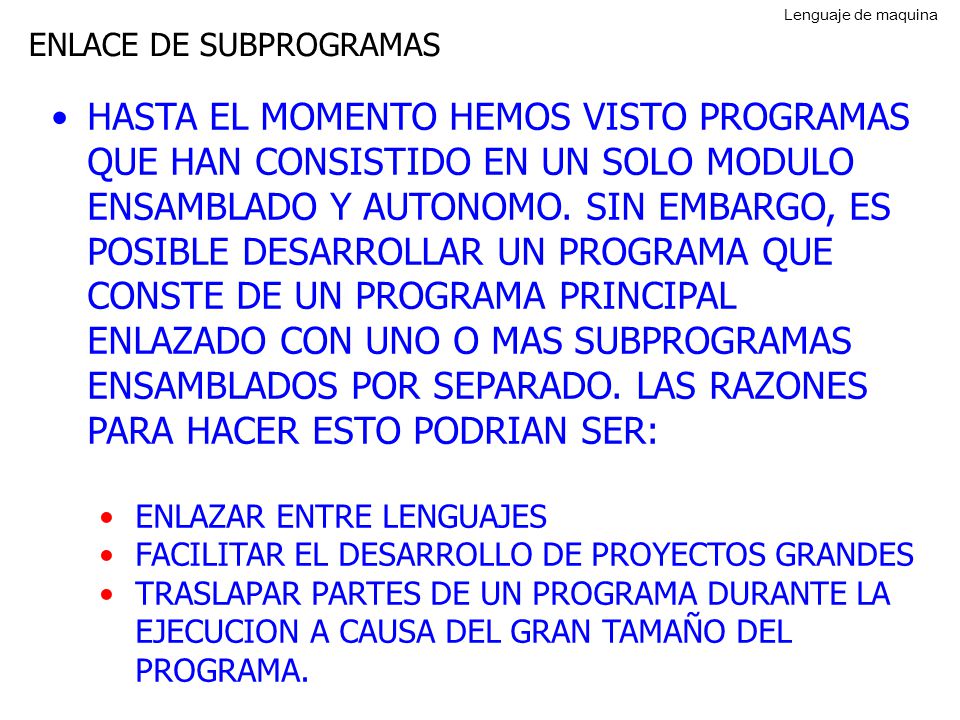 Lenguaje de maquina

ENLACE DE SUBPROGRAMAS

• HASTA EL MOMENTO HEMOS VISTO PROGRAMAS QUE HAN CONSISTIDO EN UN SOLO MODULO ENSAMBLADO Y AUTONOMO. SIN EMBARGO, ES POSIBLE DESARROLLAR UN PROGRAMA QUE CONSTE DE UN PROGRAMA PRINCIPAL ENLAZADO CON UNO O MAS SUBPROGRAMAS ENSAMBLADOS POR SEPARADO. LAS RAZONES PARA HACER ESTO PODRIAN SER:

• ENLAZAR ENTRE LENGUAJES
• FACILITAR EL DESARROLLO DE PROYECTOS GRANDES
• TRASLAPAR PARTES DE UN PROGRAMA DURANTE LA EJECUCION A CAUSA DEL GRAN TAMAÑO DEL PROGRAMA.